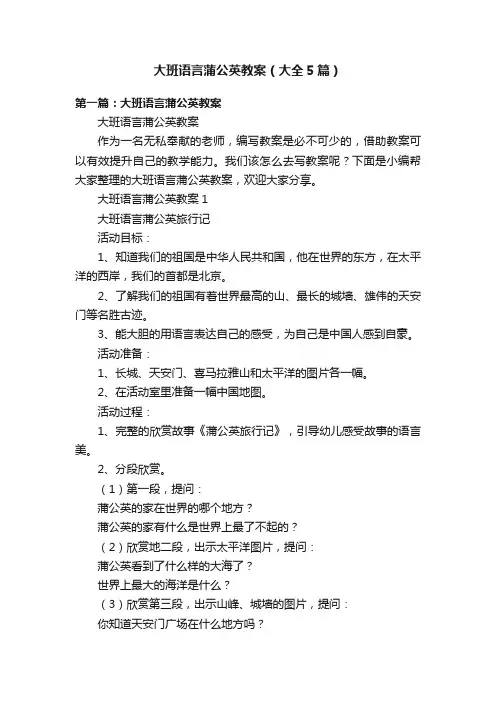 大班语言蒲公英教案（大全5篇）

第一篇：大班语言蒲公英教案

大班语言蒲公英教案

作为一名无私奉献的老师，编写教案是必不可少的，借助教案可以有效提升自己的教学能力。我们该怎么去写教案呢？下面是小编帮大家整理的大班语言蒲公英教案，欢迎大家分享。

大班语言蒲公英教案1

大班语言蒲公英旅行记

活动目标：

1、知道我们的祖国是中华人民共和国，他在世界的东方，在太平洋的西岸，我们的首都是北京。

2、了解我们的祖国有着世界最高的山、最长的城墙、雄伟的天安门等名胜古迹。

3、能大胆的用语言表达自己的感受，为自己是中国人感到自豪。

活动准备：

1、长城、天安门、喜马拉雅山和太平洋的图片各一幅。

2、在活动室里准备一幅中国地图。

活动过程：

1、完整的欣赏故事《蒲公英旅行记》，引导幼儿感受故事的语言美。

2、分段欣赏。

（1）第一段，提问：

蒲公英的家在世界的哪个地方？

蒲公英的家有什么是世界上最了不起的？

（2）欣赏地二段，出示太平洋图片，提问：

蒲公英看到了什么样的大海了？

世界上最大的海洋是什么？

（3）欣赏第三段，出示山峰、城墙的图片，提问：

你知道天安门广场在什么地方吗？